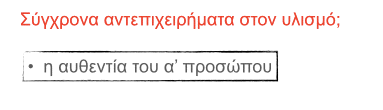 Σύγχρονα αντεπιχειρήματα στον υλισμό;

• η αυθεντία του α' προσώπου